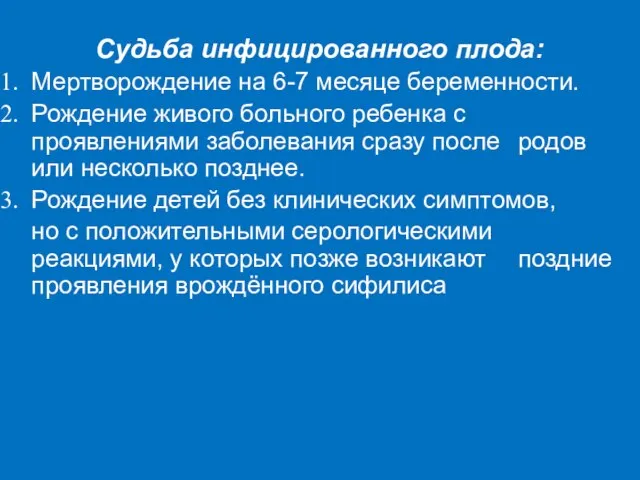 Судьба инфицированного плода:

1. Мертворождение на 6-7 месяце беременности.
2. Рождение живого больного ребенка с проявлениями заболевания сразу после родов или несколько позднее.
3. Рождение детей без клинических симптомов, но с положительными серологическими реакциями, у которых позже возникают поздние проявления врождённого сифилиса